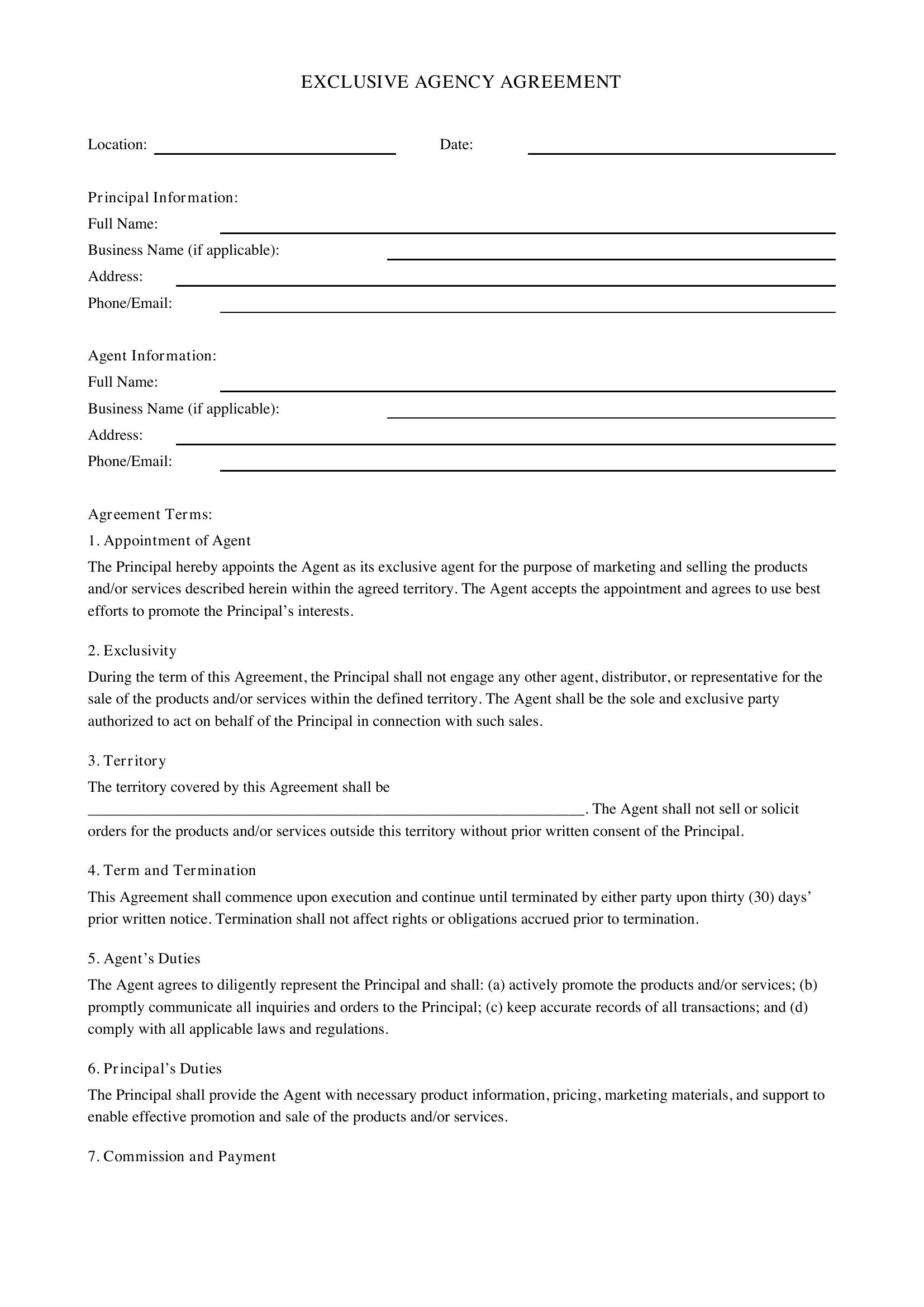 EXCLUSIVE AGENCY AGREEMENT

Location: ____ Date: ____

Principal Information:
Full Name: ____
Business Name (if applicable): ____
Address: ____
Phone/Email: ____

Agent Information:
Full Name: ____
Business Name (if applicable): ____
Address: ____
Phone/Email: ____

Agreement Terms:
1. Appointment of Agent

The Principal hereby appoints the Agent as its exclusive agent for the purpose of marketing and selling the products and/or services described herein within the agreed territory. The Agent accepts the appointment and agrees to use best efforts to promote the Principal's interests.

2. Exclusivity

During the term of this Agreement, the Principal shall not engage any other agent, distributor, or representative for the sale of the products and/or services within the defined territory. The Agent shall be the sole and exclusive party authorized to act on behalf of the Principal in connection with such sales.

3. Territory

The territory covered by this Agreement shall be ____. The Agent shall not sell or solicit orders for the products and/or services outside this territory without prior written consent of the Principal.

4. Term and Termination

This Agreement shall commence upon execution and continue until terminated by either party upon thirty (30) days' prior written notice. Termination shall not affect rights or obligations accrued prior to termination.

5. Agent's Duties

The Agent agrees to diligently represent the Principal and shall: (a) actively promote the products and/or services; (b) promptly communicate all inquiries and orders to the Principal; (c) keep accurate records of all transactions; and (d) comply with all applicable laws and regulations.

6. Principal's Duties

The Principal shall provide the Agent with necessary product information, pricing, marketing materials, and support to enable effective promotion and sale of the products and/or services.

7. Commission and Payment